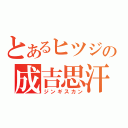 とあるヒツジの
成吉思汗
ジンギスカン